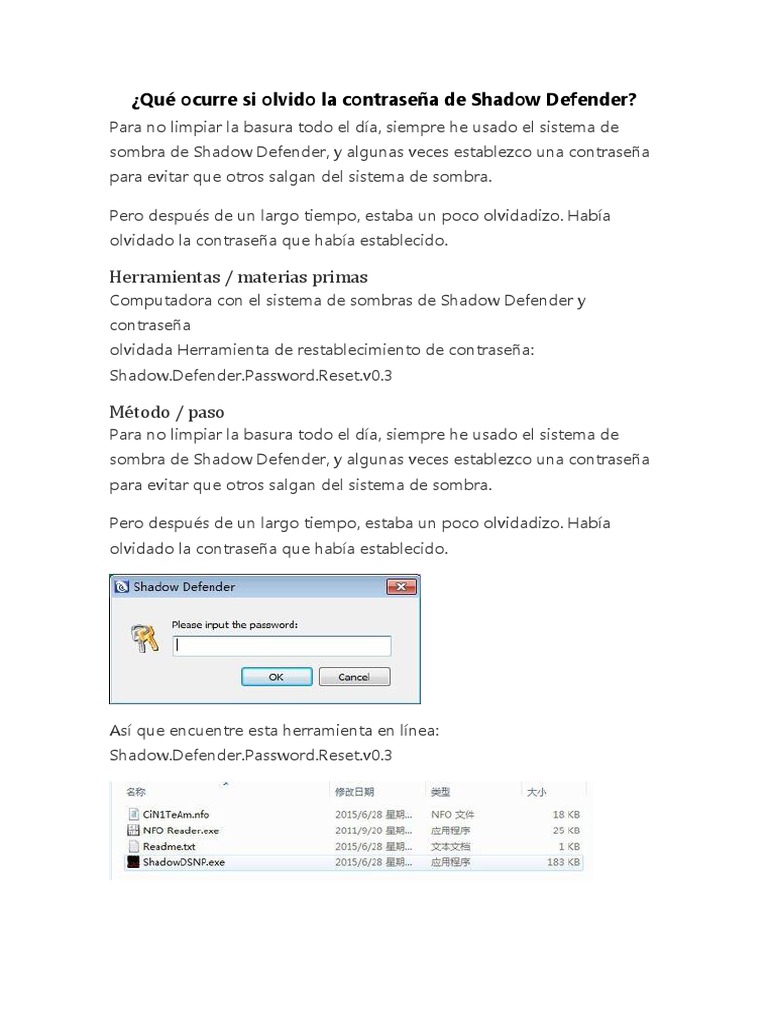 ¿Qué ocurre si olvido la contraseña de Shadow Defender?

Para no limpiar la basura todo el día, siempre he usado el sistema de sombra de Shadow Defender, y algunas veces establezco una contraseña para evitar que otros salgan del sistema de sombra.

Pero después de un largo tiempo, estaba un poco olvidadizo. Había olvidado la contraseña que había establecido.

Herramientas / materias primas

Computadora con el sistema de sombras de Shadow Defender y contraseña
olvidada Herramienta de restablecimiento de contraseña: Shadow.Defender.Password.Reset.v0.3

Método / paso

Para no limpiar la basura todo el día, siempre he usado el sistema de sombra de Shadow Defender, y algunas veces establezco una contraseña para evitar que otros salgan del sistema de sombra.

Pero después de un largo tiempo, estaba un poco olvidadizo. Había olvidado la contraseña que había establecido.

Shadow Defender

Please input the password:

OK Cancel

Así que encuentre esta herramienta en línea:
Shadow.Defender.Password.Reset.v0.3

| 名称 | 修改日期 | 类型 | 大小 |
|---|---|---|---|
| CiN1TeAm.nfo | 2015/6/28 星期... | NFO 文件 | 18 KB |
| NFO Reader.exe | 2011/9/20 星期... | 应用程序 | 25 KB |
| Readme.txt | 2015/6/28 星期... | 文本文档 | 1 KB |
| ShadowDSNP.exe | 2015/6/28 星期... | 应用程序 | 183 KB |